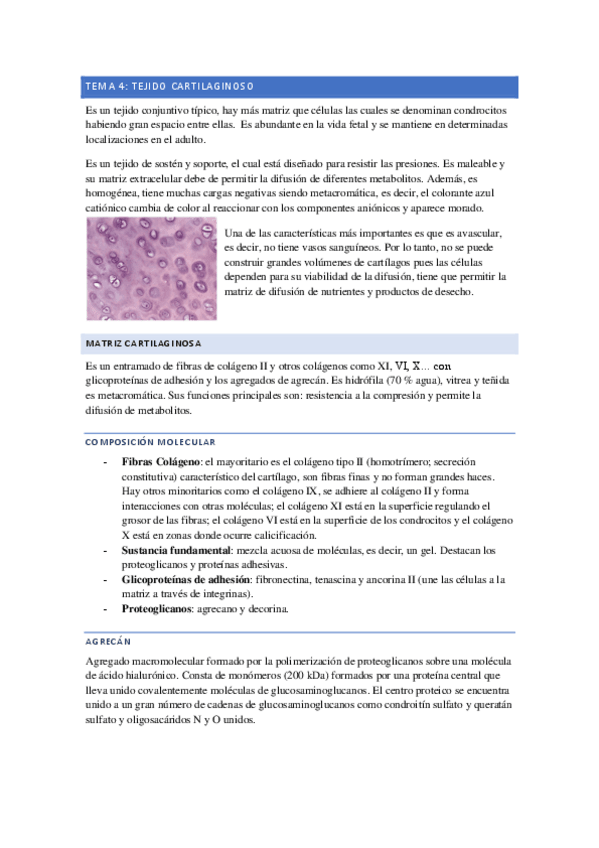 TEMA 4: TEJIDO CARTILAGINOSO

Es un tejido conjuntivo típico, hay más matriz que células las cuales se denominan condrocitos habiendo gran espacio entre ellas. Es abundante en la vida fetal y se mantiene en determinadas localizaciones en el adulto.

Es un tejido de sostén y soporte, el cual está diseñado para resistir las presiones. Es maleable y su matriz extracelular debe de permitir la difusión de diferentes metabolitos. Además, es homogénea, tiene muchas cargas negativas siendo metacromática, es decir, el colorante azul catiónico cambia de color al reaccionar con los componentes aniónicos y aparece morado.

Una de las características más importantes es que es avascular, es decir, no tiene vasos sanguíneos. Por lo tanto, no se puede construir grandes volúmenes de cartílagos pues las células dependen para su viabilidad de la difusión, tiene que permitir la matriz de difusión de nutrientes y productos de desecho.

MATRIZ CARTILAGINOSA

Es un entramado de fibras de colágeno II y otros colágenos como XI, VI, X... con glicoproteínas de adhesión y los agregados de agrecán. Es hidrófila (70 % agua), vitrea y teñida es metacromática. Sus funciones principales son: resistencia a la compresión y permite la difusión de metabolitos.

COMPOSICIÓN MOLECULAR

- **Fibras Colágeno**: el mayoritario es el colágeno tipo II (homotrímero; secreción constitutiva) característico del cartílago, son fibras finas y no forman grandes haces. Hay otros minoritarios como el colágeno IX, se adhiere al colágeno II y forma interacciones con otras moléculas; el colágeno XI está en la superficie regulando el grosor de las fibras; el colágeno VI está en la superficie de los condrocitos y el colágeno X está en zonas donde ocurre calicificación.
- **Sustancia fundamental**: mezcla acuosa de moléculas, es decir, un gel. Destacan los proteoglicanos y proteínas adhesivas.
- **Glicoproteínas de adhesión**: fibronectina, tenascina y ancorina II (une las células a la matriz a través de integrinas).
- **Proteoglicanos**: agrecano y decorina.

AGRECÁN

Agregado macromolecular formado por la polimerización de proteoglicanos sobre una molécula de ácido hialurónico. Consta de monómeros (200 kDa) formados por una proteína central que lleva unido covalentemente moléculas de glucosaminoglucanos. El centro proteico se encuentra unido a un gran número de cadenas de glucosaminoglucanos como condroitín sulfato y queratán sulfato y oligosacáridos N y O unidos.